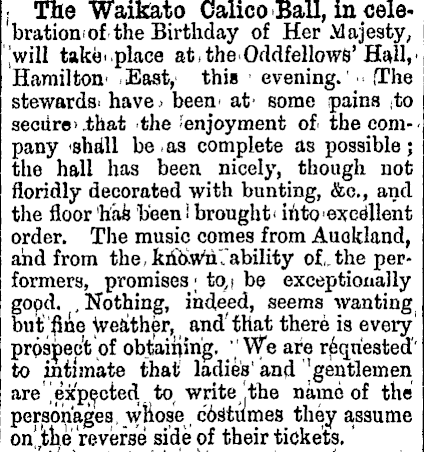 The Waikato Calico Ball, in celebration of the Birthday of Her Majesty, will take place at the Oddfellows' Hall, Hamilton East, this evening. The stewards have been at some pains to secure that the enjoyment of the company shall be as complete as possible; the hall has been nicely, though not floridly decorated with bunting, &c., and the floor has been brought into excellent order. The music comes from Auckland, and from the known ability of the performers, promises to be exceptionally good. Nothing, indeed, seems wanting but fine weather, and that there is every prospect of obtaining. We are requested to intimate that ladies and gentlemen are expected to write the name of the personages whose costumes they assume on the reverse side of their tickets.